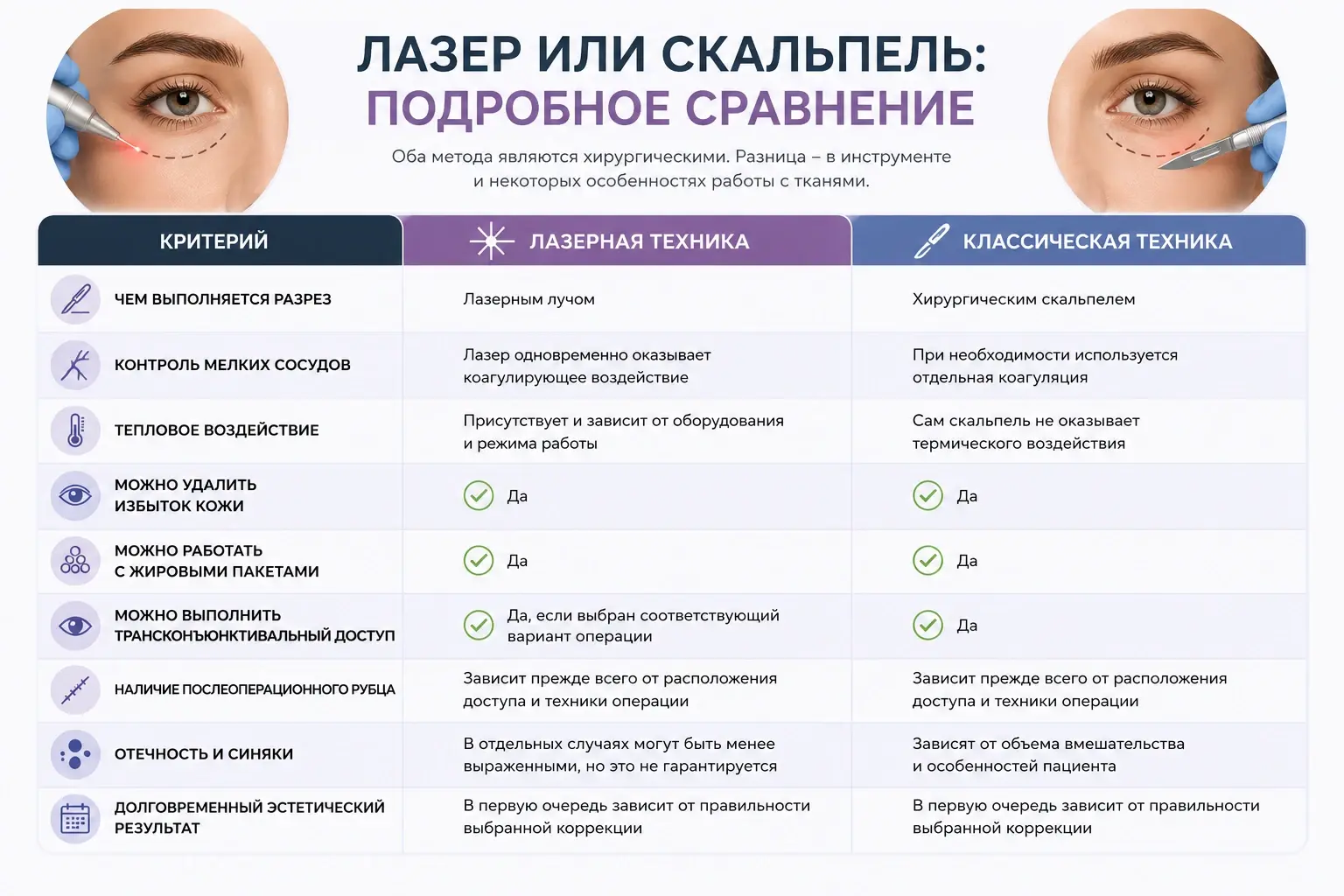 ЛАЗЕР ИЛИ СКАЛЬПЕЛЬ:
ПОДРОБНОЕ СРАВНЕНИЕ

Оба метода являются хирургическими. Разница – в инструменте и некоторых особенностях работы с тканями.

| КРИТЕРИЙ | ЛАЗЕРНАЯ ТЕХНИКА | КЛАССИЧЕСКАЯ ТЕХНИКА |
|---|---|---|
| ЧЕМ ВЫПОЛНЯЕТСЯ РАЗРЕЗ | Лазерным лучом | Хирургическим скальпелем |
| КОНТРОЛЬ МЕЛКИХ СОСУДОВ | Лазер одновременно оказывает коагулирующее воздействие | При необходимости используется отдельная коагуляция |
| ТЕПЛОВОЕ ВОЗДЕЙСТВИЕ | Присутствует и зависит от оборудования и режима работы | Сам скальпель не оказывает термического воздействия |
| МОЖНО УДАЛИТЬ ИЗБЫТОК КОЖИ | Да | Да |
| МОЖНО РАБОТАТЬ С ЖИРОВЫМИ ПАКЕТАМИ | Да | Да |
| МОЖНО ВЫПОЛНИТЬ ТРАНСКОНЪЮНКТИВАЛЬНЫЙ ДОСТУП | Да, если выбран соответствующий вариант операции | Да |
| НАЛИЧИЕ ПОСЛЕОПЕРАЦИОННОГО РУБЦА | Зависит прежде всего от расположения доступа и техники операции | Зависит прежде всего от расположения доступа и техники операции |
| ОТЕЧНОСТЬ И СИНЯКИ | В отдельных случаях могут быть менее выраженными, но это не гарантируется | Зависят от объема вмешательства и особенностей пациента |
| ДОЛГОВРЕМЕННЫЙ ЭСТЕТИЧЕСКИЙ РЕЗУЛЬТАТ | В первую очередь зависит от правильности выбранной коррекции | В первую очередь зависит от правильности выбранной коррекции |